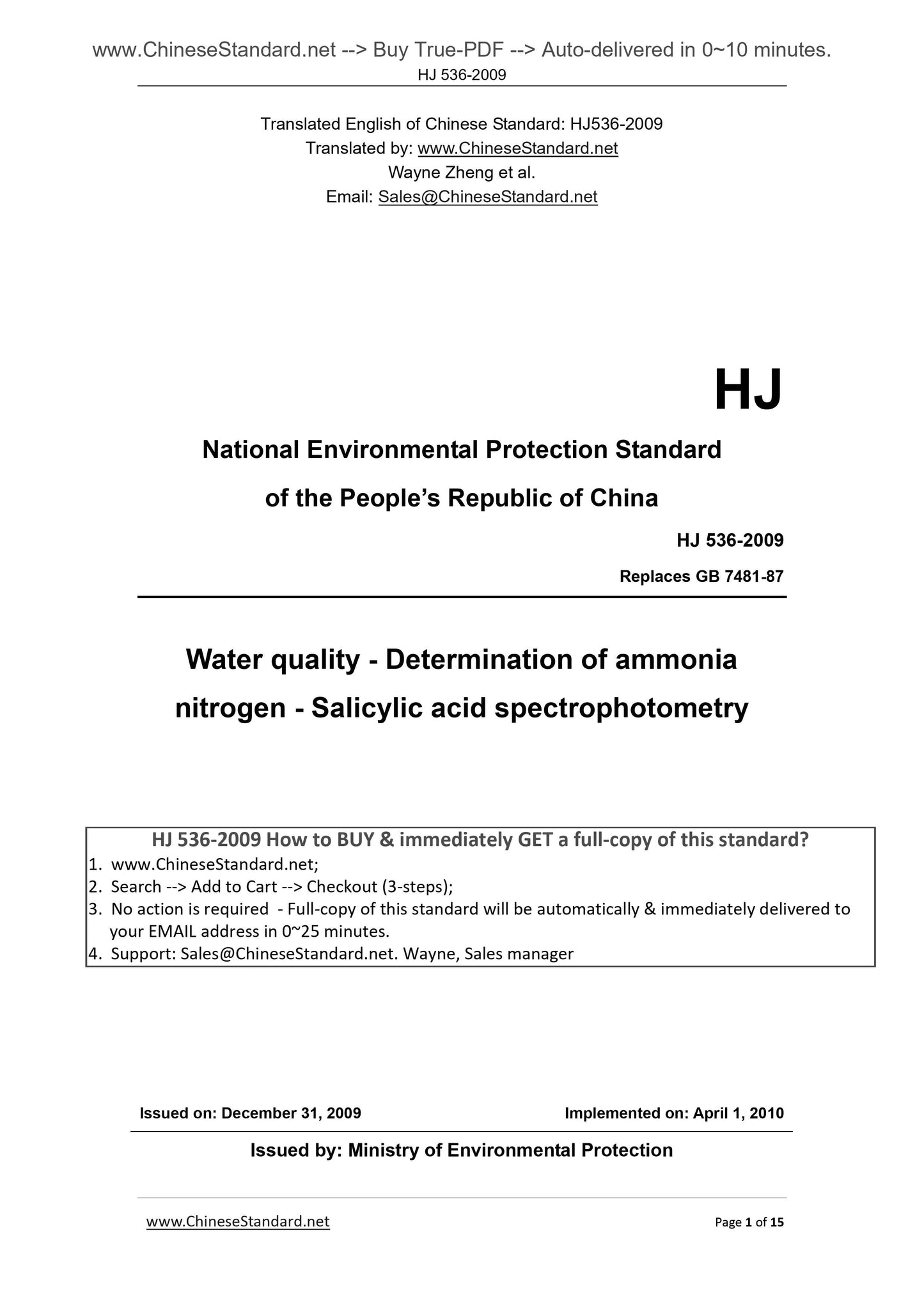 www.ChineseStandard.net --> Buy True-PDF --> Auto-delivered in 0~10 minutes.
HJ 536-2009

Translated English of Chinese Standard: HJ536-2009
Translated by: www.ChineseStandard.net
Wayne Zheng et al.
Email: Sales@ChineseStandard.net

HJ

National Environmental Protection Standard
of the People's Republic of China

HJ 536-2009

Replaces GB 7481-87

Water quality - Determination of ammonia nitrogen - Salicylic acid spectrophotometry

HJ 536-2009 How to BUY & immediately GET a full-copy of this standard?
1. www.ChineseStandard.net;
2. Search --> Add to Cart --> Checkout (3-steps);
3. No action is required - Full-copy of this standard will be automatically & immediately delivered to your EMAIL address in 0~25 minutes.
4. Support: Sales@ChineseStandard.net. Wayne, Sales manager

Issued on: December 31, 2009
Implemented on: April 1, 2010

Issued by: Ministry of Environmental Protection

www.ChineseStandard.net
Page 1 of 15